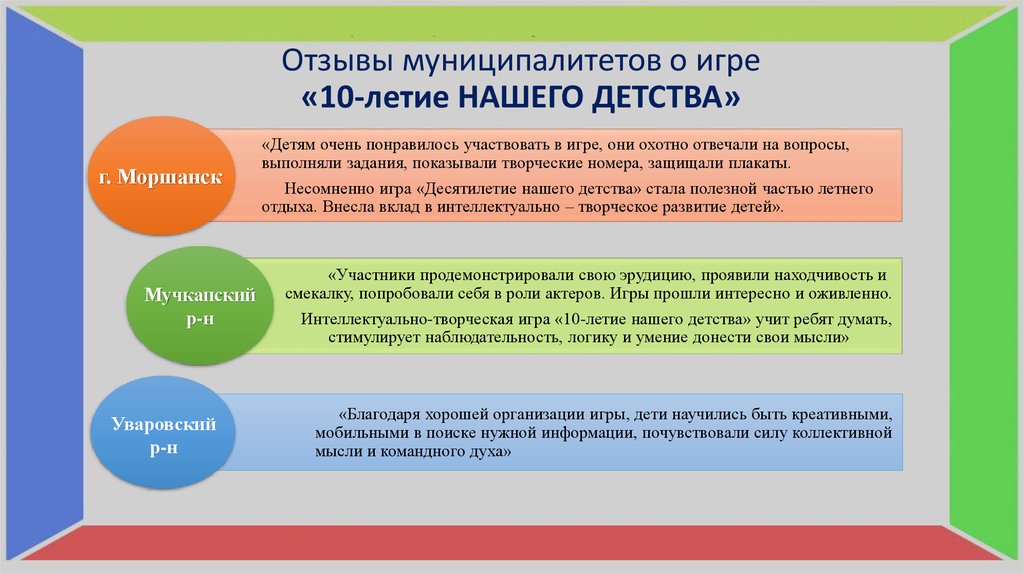 Отзывы муниципалитетов о игре
«10-летие НАШЕГО ДЕТСТВА»

г. Моршанск

«Детям очень понравилось участвовать в игре, они охотно отвечали на вопросы, выполняли задания, показывали творческие номера, защищали плакаты.

Несомненно игра «Десятилетие нашего детства» стала полезной частью летнего отдыха. Внесла вклад в интеллектуально – творческое развитие детей».

Мучкапский р-н

«Участники продемонстрировали свою эрудицию, проявили находчивость и смекалку, попробовали себя в роли актеров. Игры прошли интересно и оживленно.

Интеллектуально-творческая игра «10-летие нашего детства» учит ребят думать, стимулирует наблюдательность, логику и умение донести свои мысли»

Уваровский р-н

«Благодаря хорошей организации игры, дети научились быть креативными, мобильными в поиске нужной информации, почувствовали силу коллективной мысли и командного духа»